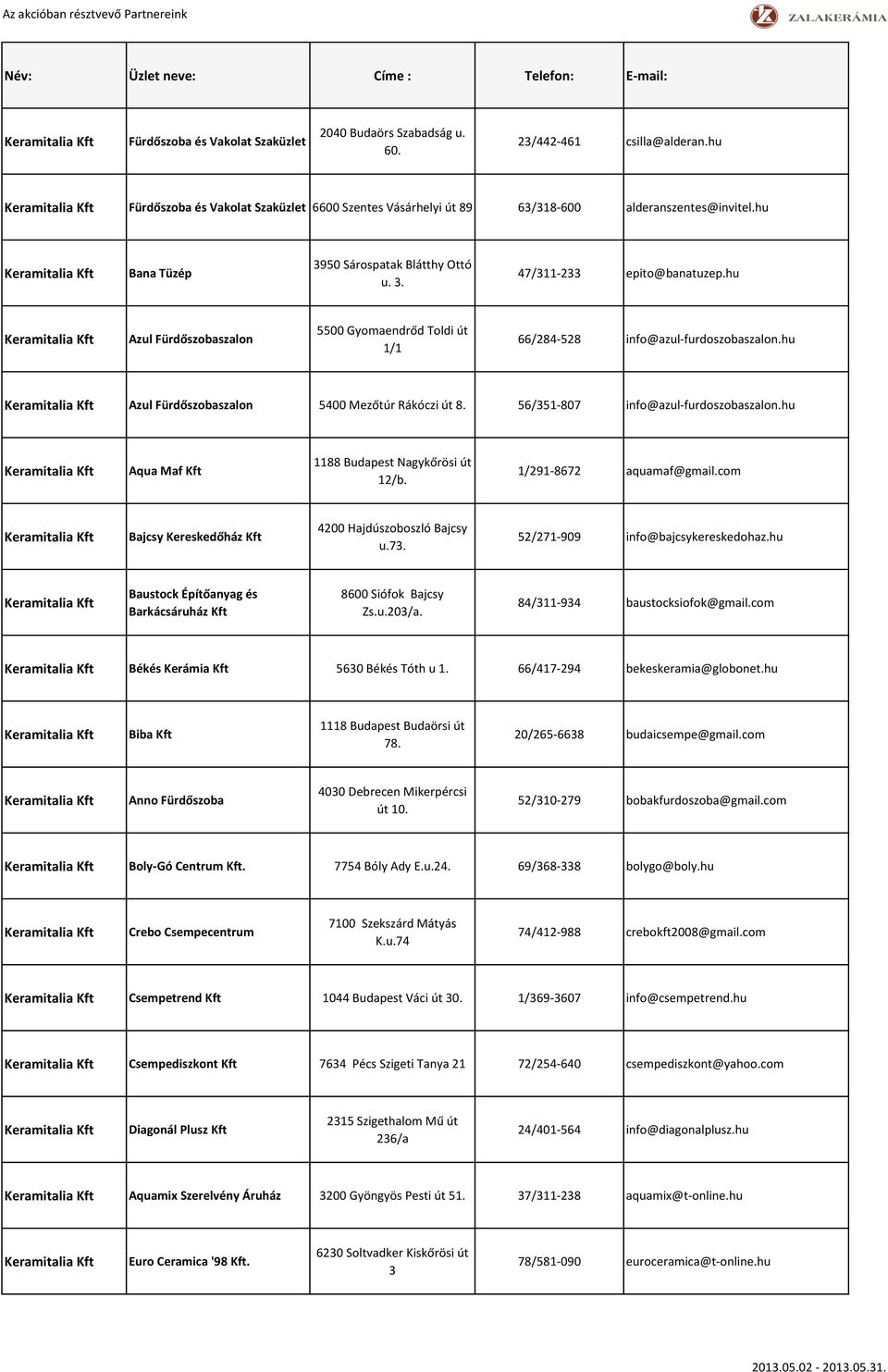 Az akcióban résztvevő Partnereink

ZALAKERÁMIA

| Név: | Üzlet neve: | Címe : | Telefon: | E-mail: |
|---|---|---|---|---|
| Keramitalia Kft | Fürdőszoba és Vakolat Szaküzlet | 2040 Budaörs Szabadság u. 60. | 23/442-461 | csilla@alderan.hu |
| Keramitalia Kft | Fürdőszoba és Vakolat Szaküzlet | 6600 Szentes Vásárhelyi út 89 | 63/318-600 | alderanszentes@invitel.hu |
| Keramitalia Kft | Bana Tüzép | 3950 Sárospatak Blátthy Ottó u. 3. | 47/311-233 | epito@banatuzep.hu |
| Keramitalia Kft | Azul Fürdőszobaszalon | 5500 Gyomaendrőd Toldi út 1/1 | 66/284-528 | info@azul-furdoszobaszalon.hu |
| Keramitalia Kft | Azul Fürdőszobaszalon | 5400 Mezőtúr Rákóczi út 8. | 56/351-807 | info@azul-furdoszobaszalon.hu |
| Keramitalia Kft | Aqua Maf Kft | 1188 Budapest Nagykőrösi út 12/b. | 1/291-8672 | aquamaf@gmail.com |
| Keramitalia Kft | Bajcsy Kereskedőház Kft | 4200 Hajdúszoboszló Bajcsy u.73. | 52/271-909 | info@bajcsykereskedohaz.hu |
| Keramitalia Kft | Baustock Építőanyag és Barkácsáruház Kft | 8600 Siófok Bajcsy Zs.u.203/a. | 84/311-934 | baustocksiofok@gmail.com |
| Keramitalia Kft | Békés Kerámia Kft | 5630 Békés Tóth u 1. | 66/417-294 | bekeskeramia@globonet.hu |
| Keramitalia Kft | Biba Kft | 1118 Budapest Budaörsi út 78. | 20/265-6638 | budaicsempe@gmail.com |
| Keramitalia Kft | Anno Fürdőszoba | 4030 Debrecen Mikerpércsi út 10. | 52/310-279 | bobakfurdoszoba@gmail.com |
| Keramitalia Kft | Boly-Gó Centrum Kft. | 7754 Bóly Ady E.u.24. | 69/368-338 | bolygo@boly.hu |
| Keramitalia Kft | Crebo Csempecentrum | 7100 Szekszárd Mátyás K.u.74 | 74/412-988 | crebokft2008@gmail.com |
| Keramitalia Kft | Csempetrend Kft | 1044 Budapest Váci út 30. | 1/369-3607 | info@csempetrend.hu |
| Keramitalia Kft | Csempediszkont Kft | 7634 Pécs Szigeti Tanya 21 | 72/254-640 | csempediszkont@yahoo.com |
| Keramitalia Kft | Diagonál Plusz Kft | 2315 Szigethalom Mű út 236/a | 24/401-564 | info@diagonalplusz.hu |
| Keramitalia Kft | Aquamix Szerelvény Áruház | 3200 Gyöngyös Pesti út 51. | 37/311-238 | aquamix@t-online.hu |
| Keramitalia Kft | Euro Ceramica '98 Kft. | 6230 Soltvadker Kiskőrösi út 3 | 78/581-090 | euroceramica@t-online.hu |

2013.05.02 - 2013.05.31.